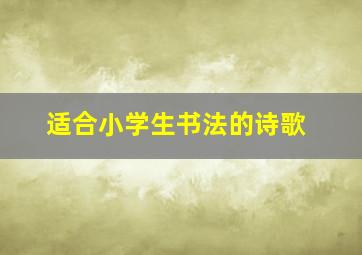 适合小学生书法的诗歌